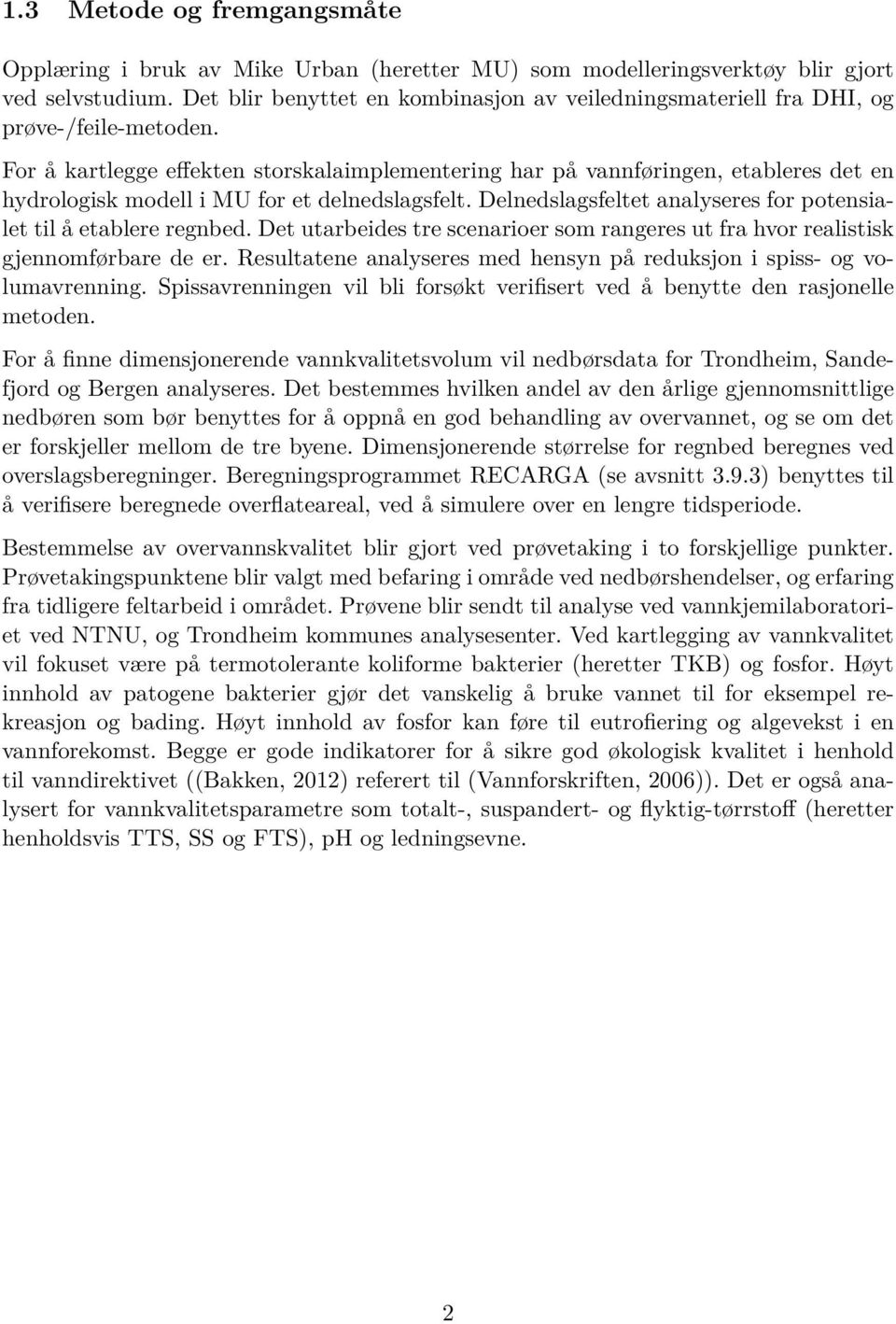 1.3 Metode og fremgangsmåte

Opplæring i bruk av Mike Urban (heretter MU) som modelleringsverktøy blir gjort ved selvstudium. Det blir benyttet en kombinasjon av veiledningsmateriell fra DHI, og prøve-/feile-metoden.

For å kartlegge effekten storskalaimplementering har på vannføringen, etableres det en hydrologisk modell i MU for et delnedslagsfelt. Delnedslagsfeltet analyseres for potensialet til å etablere regnbed. Det utarbeides tre scenarioer som rangeres ut fra hvor realistisk gjennomførbare de er. Resultatene analyseres med hensyn på reduksjon i spiss- og volumavrenning. Spissavrenningen vil bli forsøkt verifisert ved å benytte den rasjonelle metoden.

For å finne dimensjonerende vannkvalitetsvolum vil nedbørsdata for Trondheim, Sandefjord og Bergen analyseres. Det bestemmes hvilken andel av den årlige gjennomsnittlige nedbøren som bør benyttes for å oppnå en god behandling av overvannet, og se om det er forskjeller mellom de tre byene. Dimensjonerende størrelse for regnbed beregnes ved overslagsberegninger. Beregningsprogrammet RECARGA (se avsnitt 3.9.3) benyttes til å verifisere beregnede overflateareal, ved å simulere over en lengre tidsperiode.

Bestemmelse av overvannskvalitet blir gjort ved prøvetaking i to forskjellige punkter. Prøvetakingspunktene blir valgt med befaring i område ved nedbørshendelser, og erfaring fra tidligere feltarbeid i området. Prøvene blir sendt til analyse ved vannkjemilaboratoriet ved NTNU, og Trondheim kommunes analysesenter. Ved kartlegging av vannkvalitet vil fokuset være på termotolerante koliforme bakterier (heretter TKB) og fosfor. Høyt innhold av patogene bakterier gjør det vanskelig å bruke vannet til for eksempel rekreasjon og bading. Høyt innhold av fosfor kan føre til eutrofiering og algevekst i en vannforekomst. Begge er gode indikatorer for å sikre god økologisk kvalitet i henhold til vanndirektivet ((Bakken, 2012) referert til (Vannforskriften, 2006)). Det er også analysert for vannkvalitetsparametre som totalt-, suspandert- og flyktig-tørrstoff (heretter henholdsvis TTS, SS og FTS), pH og ledningsevne.

2